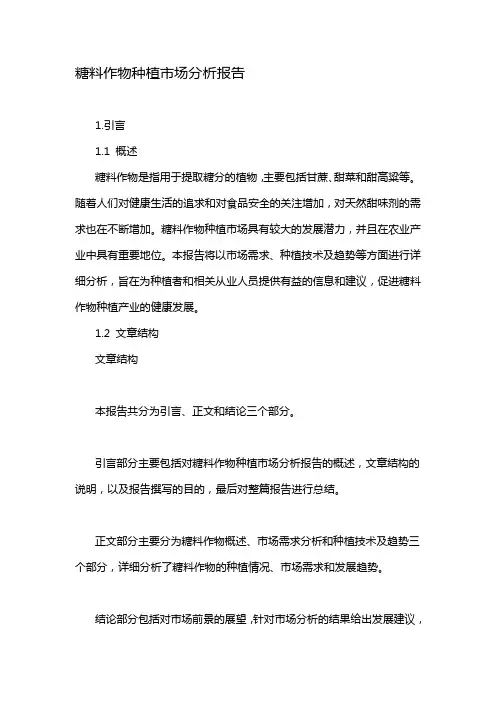 糖料作物种植市场分析报告

1.引言

1.1 概述

糖料作物是指用于提取糖分的植物,主要包括甘蔗、甜菜和甜高粱等。随着人们对健康生活的追求和对食品安全的关注增加,对天然甜味剂的需求也在不断增加。糖料作物种植市场具有较大的发展潜力,并且在农业产业中具有重要地位。本报告将以市场需求、种植技术及趋势等方面进行详细分析,旨在为种植者和相关从业人员提供有益的信息和建议,促进糖料作物种植产业的健康发展。

1.2 文章结构

文章结构

本报告共分为引言、正文和结论三个部分。

引言部分主要包括对糖料作物种植市场分析报告的概述,文章结构的说明,以及报告撰写的目的,最后对整篇报告进行总结。

正文部分主要分为糖料作物概述、市场需求分析和种植技术及趋势三个部分,详细分析了糖料作物的种植情况、市场需求和发展趋势。

结论部分包括对市场前景的展望,针对市场分析的结果给出发展建议,